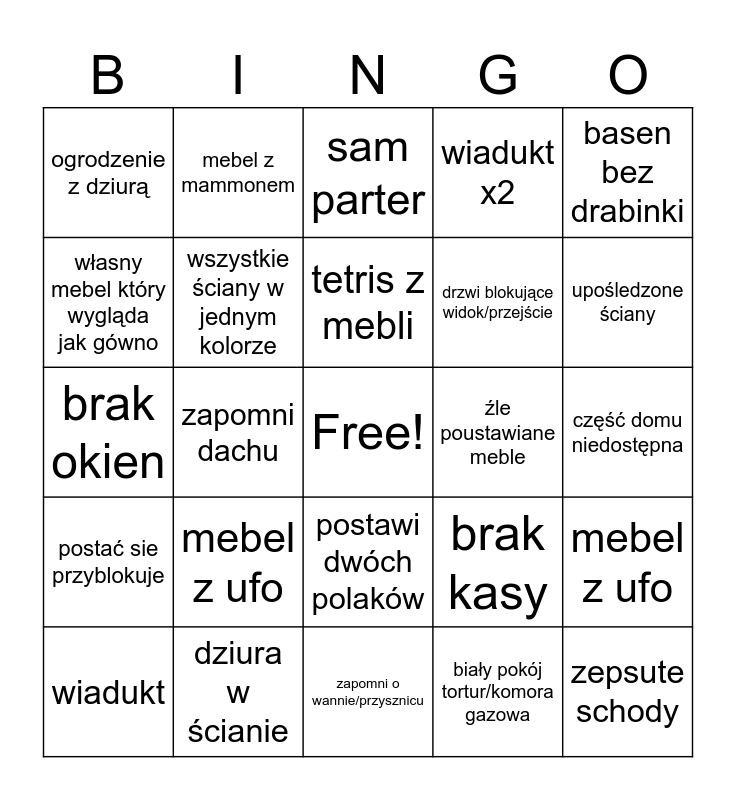 | B | I | N | G | O |
|---|---|---|---|---|
| ogrodzenie z dziurą | mebel z mammonem | sam parter | wiadukt x2 | basen bez drabinki |
| własny mebel który wygląda jak gówno | wszystkie ściany w jednym kolorze | tetris z mebli | drzwi blokujące widok/przejście | upośledzone ściany |
| brak okien | zapomni dachu | Free! | źle poustawiane meble | część domu niedostępna |
| postać sie przyblokuje | mebel z ufo | postawi dwóch polaków | brak kasy | mebel z ufo |
| wiadukt | dziura w ścianie | zapomni o wannie/przysznicu | biały pokój tortur/komora gazowa | zepsute schody |